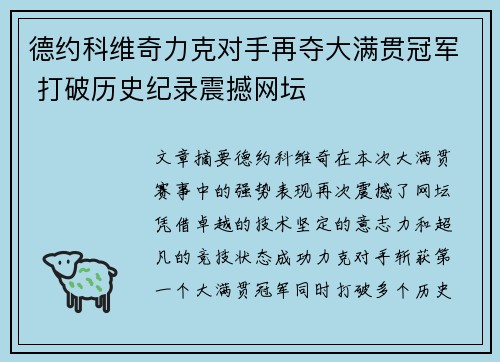 德约科维奇力克对手再夺大满贯冠军 打破历史纪录震撼网坛

文章摘要德约科维奇在本次大满贯赛事中的强势表现再次震撼了网坛凭借卓越的技术坚定的意志力和超凡的竞技状态成功力克对手斩获第一个大满贯冠军同时打破多个历史